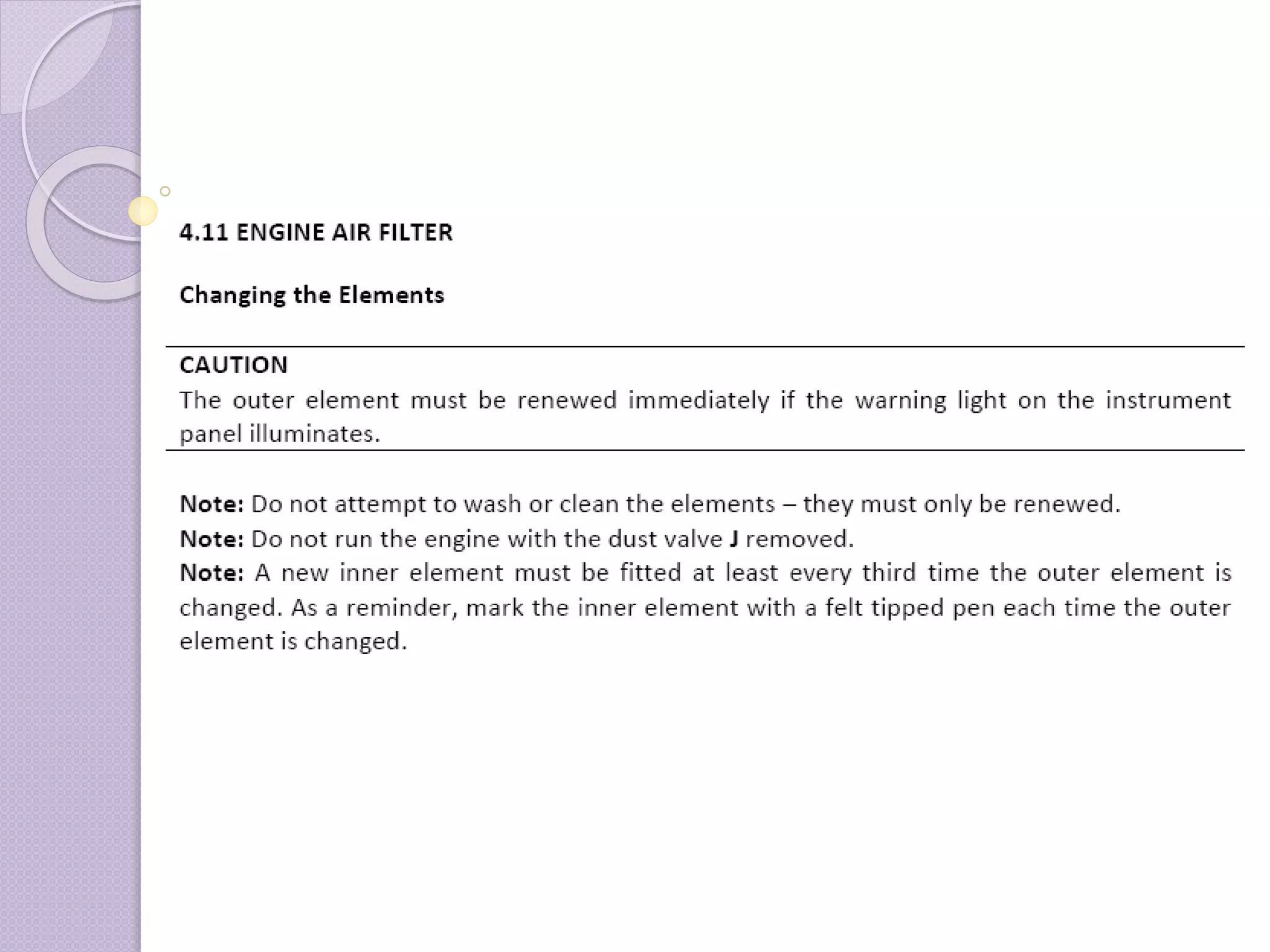 4.11 ENGINE AIR FILTER

Changing the Elements

CAUTION
The outer element must be renewed immediately if the warning light on the instrument panel illuminates.

Note: Do not attempt to wash or clean the elements – they must only be renewed.
Note: Do not run the engine with the dust valve J removed.
Note: A new inner element must be fitted at least every third time the outer element is changed. As a reminder, mark the inner element with a felt tipped pen each time the outer element is changed.